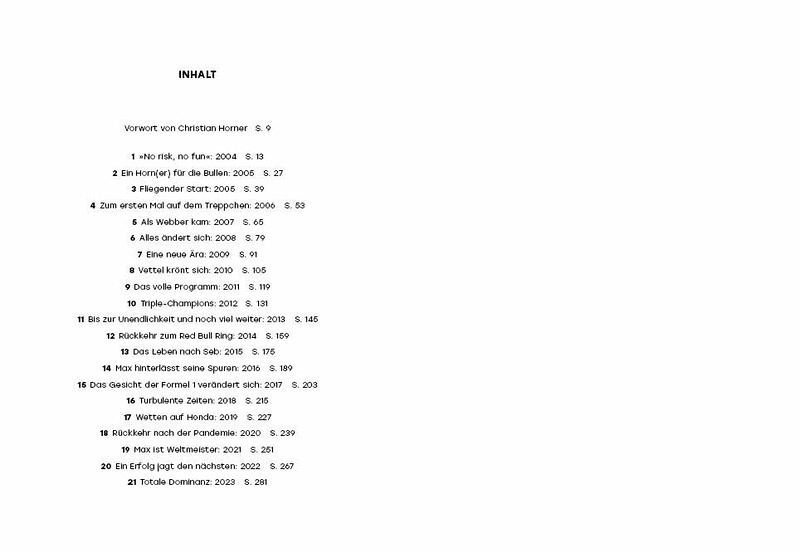 INHALT

Vorwort von Christian Horner S. 9

1 »No risk, no fun«: 2004 S. 13
2 Ein Horn(er) für die Bullen: 2005 S. 27
3 Fliegender Start: 2005 S. 39
4 Zum ersten Mal auf dem Treppchen: 2006 S. 53
5 Als Webber kam: 2007 S. 65
6 Alles ändert sich: 2008 S. 79
7 Eine neue Ära: 2009 S. 91
8 Vettel krönt sich: 2010 S. 105
9 Das volle Programm: 2011 S. 119
10 Triple-Champions: 2012 S. 131
11 Bis zur Unendlichkeit und noch viel weiter: 2013 S. 145
12 Rückkehr zum Red Bull Ring: 2014 S. 159
13 Das Leben nach Seb: 2015 S. 175
14 Max hinterlässt seine Spuren: 2016 S. 189
15 Das Gesicht der Formel 1 verändert sich: 2017 S. 203
16 Turbulente Zeiten: 2018 S. 215
17 Wetten auf Honda: 2019 S. 227
18 Rückkehr nach der Pandemie: 2020 S. 239
19 Max ist Weltmeister: 2021 S. 251
20 Ein Erfolg jagt den nächsten: 2022 S. 267
21 Totale Dominanz: 2023 S. 281